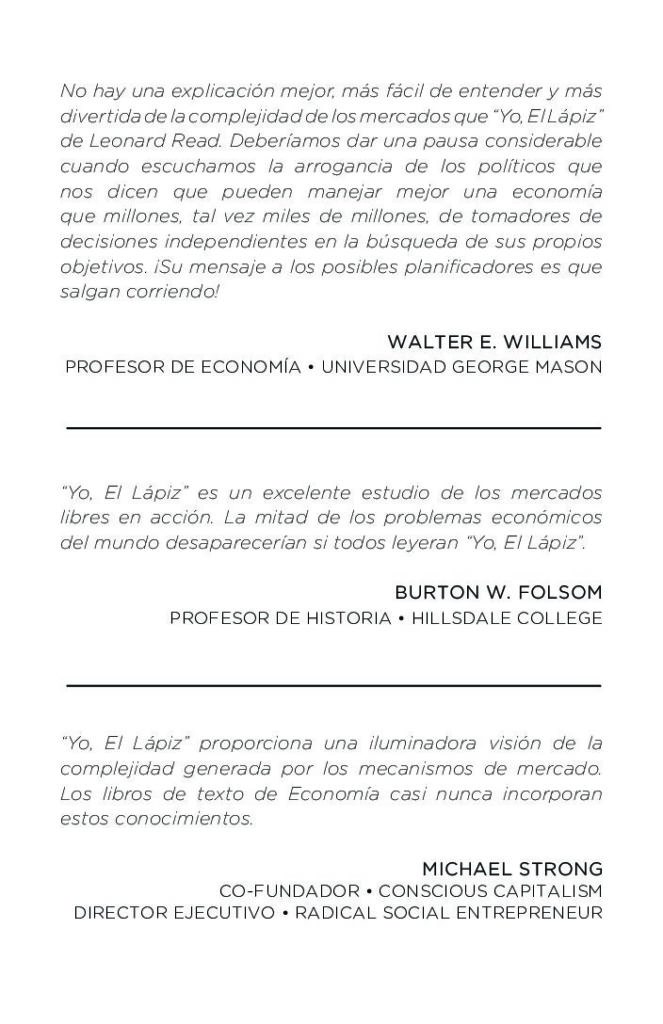 No hay una explicación mejor, más fácil de entender y más divertida de la complejidad de los mercados que "Yo, El Lápiz" de Leonard Read. Deberíamos dar una pausa considerable cuando escuchamos la arrogancia de los políticos que nos dicen que pueden manejar mejor una economía que millones, tal vez miles de millones, de tomadores de decisiones independientes en la búsqueda de sus propios objetivos. ¡Su mensaje a los posibles planificadores es que salgan corriendo!

WALTER E. WILLIAMS
PROFESOR DE ECONOMÍA • UNIVERSIDAD GEORGE MASON

"Yo, El Lápiz" es un excelente estudio de los mercados libres en acción. La mitad de los problemas económicos del mundo desaparecerían si todos leyeran "Yo, El Lápiz".

BURTON W. FOLSOM
PROFESOR DE HISTORIA • HILLSDALE COLLEGE

"Yo, El Lápiz" proporciona una iluminadora visión de la complejidad generada por los mecanismos de mercado. Los libros de texto de Economía casi nunca incorporan estos conocimientos.

MICHAEL STRONG
CO-FUNDADOR • CONSCIOUS CAPITALISM
DIRECTOR EJECUTIVO • RADICAL SOCIAL ENTREPRENEUR